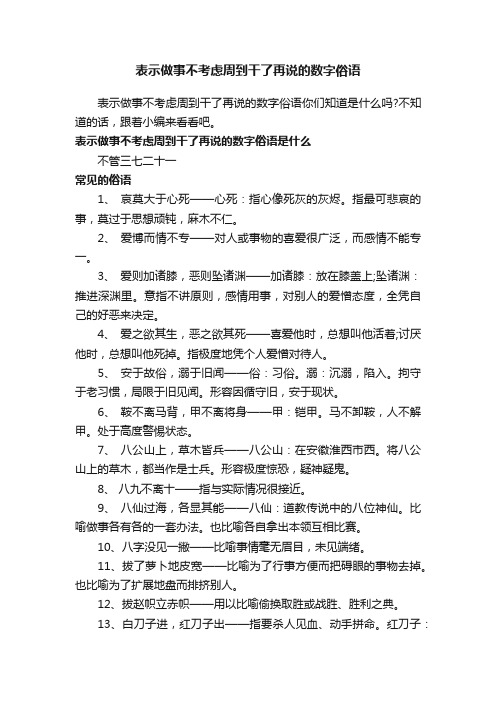 表示做事不考虑周到干了再说的数字俗语

表示做事不考虑周到干了再说的数字俗语你们知道是什么吗?不知道的话，跟着小编来看看吧。

表示做事不考虑周到干了再说的数字俗语是什么

不管三七二十一

常见的俗语

1、 哀莫大于心死——心死：指心像死灰的灰烬。指最可悲哀的事，莫过于思想顽钝，麻木不仁。

2、 爱博而情不专——对人或事物的喜爱很广泛，而感情不能专一。

3、 爱则加诸膝，恶则坠诸渊——加诸膝：放在膝盖上;坠诸渊：推进深渊里。意指不讲原则，感情用事，对别人的爱憎态度，全凭自己的好恶来决定。

4、 爱之欲其生，恶之欲其死——喜爱他时，总想叫他活着;讨厌他时，总想叫他死掉。指极度地凭个人爱憎对待人。

5、 安于故俗，溺于旧闻——俗：习俗。溺：沉溺，陷入。拘守于老习惯，局限于旧见闻。形容因循守旧，安于现状。

6、 鞍不离马背，甲不离将身——甲：铠甲。马不卸鞍，人不解甲。处于高度警惕状态。

7、 八公山上，草木皆兵——八公山：在安徽淮西市西。将八公山上的草木，都当作是士兵。形容极度惊恐，疑神疑鬼。

8、 八九不离十——指与实际情况很接近。

9、 八仙过海，各显其能——八仙：道教传说中的八位神仙。比喻做事各有各的一套办法。也比喻各自拿出本领互相比赛。

10、八字没见一撇——比喻事情毫无眉目，未见端绪。

11、拔了萝卜地皮宽——比喻为了行事方便而把碍眼的事物去掉。也比喻为了扩展地盘而排挤别人。

12、拔赵帜立赤帜——用以比喻偷换取胜或战胜、胜利之典。

13、白刀子进，红刀子出——指要杀人见血、动手拼命。红刀子：